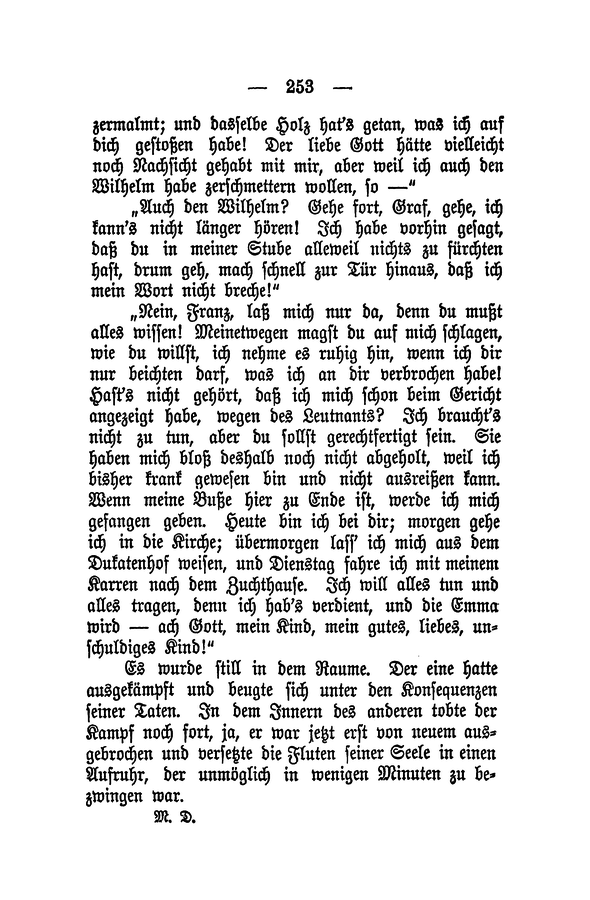 — 253 —

zermalmt; und dasselbe Holz hat's getan, was ich auf dich gestoßen habe! Der liebe Gott hätte vielleicht noch Nachsicht gehabt mit mir, aber weil ich auch den Wilhelm habe zerschmettern wollen, so —"

„Auch den Wilhelm? Gehe fort, Graf, gehe, ich kann's nicht länger hören! Ich habe vorhin gesagt, daß du in meiner Stube alleweil nichts zu fürchten hast, drum geh, mach schnell zur Tür hinaus, daß ich mein Wort nicht breche!"

„Nein, Franz, laß mich nur da, denn du mußt alles wissen! Meinetwegen magst du auf mich schlagen, wie du willst, ich nehme es ruhig hin, wenn ich dir nur beichten darf, was ich an dir verbrochen habe! Hast's nicht gehört, daß ich mich schon beim Gericht angezeigt habe, wegen des Leutnants? Ich braucht's nicht zu tun, aber du sollst gerechtfertigt sein. Sie haben mich bloß deshalb noch nicht abgeholt, weil ich bisher krank gewesen bin und nicht ausreißen kann. Wenn meine Buße hier zu Ende ist, werde ich mich gefangen geben. Heute bin ich bei dir; morgen gehe ich in die Kirche; übermorgen lass' ich mich aus dem Dukatenhof weisen, und Dienstag fahre ich mit meinem Karren nach dem Zuchthause. Ich will alles tun und alles tragen, denn ich hab's verdient, und die Emma wird — ach Gott, mein Kind, mein gutes, liebes, unschuldiges Kind!"

Es wurde still in dem Raume. Der eine hatte ausgekämpft und beugte sich unter den Konsequenzen seiner Taten. In dem Innern des anderen tobte der Kampf noch fort, ja, er war jetzt erst von neuem ausgebrochen und versetzte die Fluten seiner Seele in einen Aufruhr, der unmöglich in wenigen Minuten zu bezwingen war.

M. D.